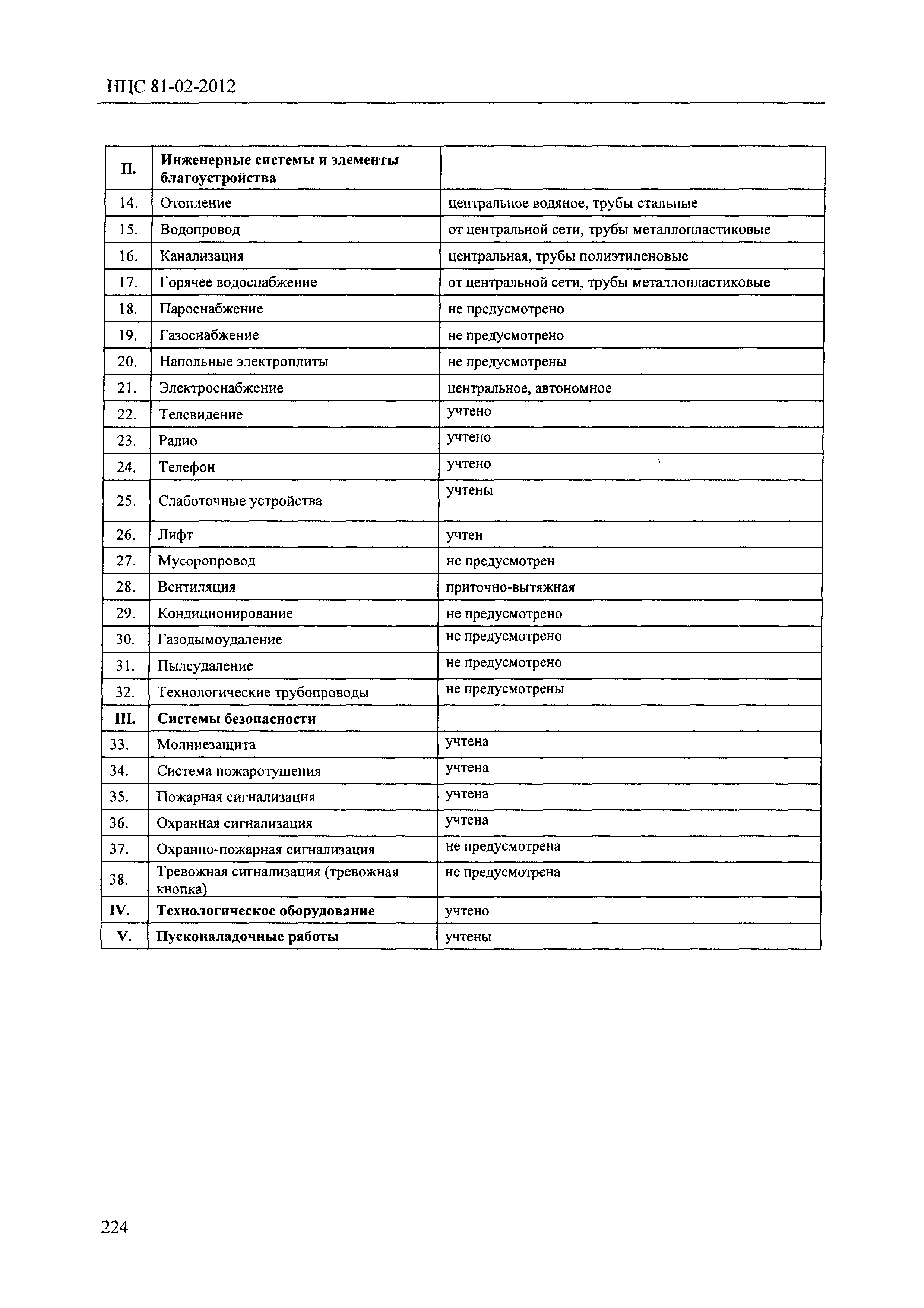 НЦС 81-02-2012

| II. | Инженерные системы и элементы благоустройства | |
|---|---|---|
| 14. | Отопление | центральное водяное, трубы стальные |
| 15. | Водопровод | от центральной сети, трубы металлопластиковые |
| 16. | Канализация | центральная, трубы полиэтиленовые |
| 17. | Горячее водоснабжение | от центральной сети, трубы металлопластиковые |
| 18. | Пароснабжение | не предусмотрено |
| 19. | Газоснабжение | не предусмотрено |
| 20. | Напольные электроплиты | не предусмотрены |
| 21. | Электроснабжение | центральное, автономное |
| 22. | Телевидение | учтено |
| 23. | Радио | учтено |
| 24. | Телефон | учтено |
| 25. | Слаботочные устройства | учтены |
| 26. | Лифт | учтен |
| 27. | Мусоропровод | не предусмотрен |
| 28. | Вентиляция | приточно-вытяжная |
| 29. | Кондиционирование | не предусмотрено |
| 30. | Газодымоудаление | не предусмотрено |
| 31. | Пылеудаление | не предусмотрено |
| 32. | Технологические трубопроводы | не предусмотрены |
| III. | Системы безопасности | |
| 33. | Молниезащита | учтена |
| 34. | Система пожаротушения | учтена |
| 35. | Пожарная сигнализация | учтена |
| 36. | Охранная сигнализация | учтена |
| 37. | Охранно-пожарная сигнализация | не предусмотрена |
| 38. | Тревожная сигнализация (тревожная кнопка) | не предусмотрена |
| IV. | Технологическое оборудование | учтено |
| V. | Пусконаладочные работы | учтены |

224